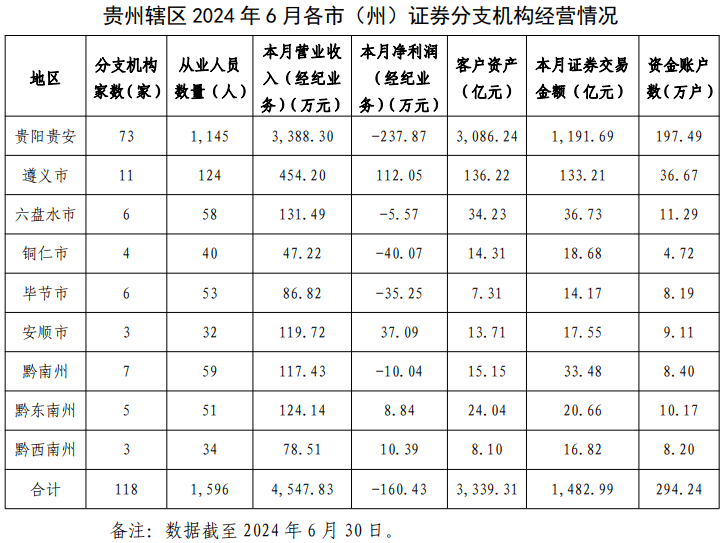 贵州辖区 2024 年 6 月各市（州）证券分支机构经营情况

| 地区 | 分支机构家数（家） | 从业人员数量（人） | 本月营业收入（经纪业务）（万元） | 本月净利润（经纪业务）（万元） | 客户资产（亿元） | 本月证券交易金额（亿元） | 资金账户数（万户） |
|---|---|---|---|---|---|---|---|
| 贵阳贵安 | 73 | 1,145 | 3,388.30 | -237.87 | 3,086.24 | 1,191.69 | 197.49 |
| 遵义市 | 11 | 124 | 454.20 | 112.05 | 136.22 | 133.21 | 36.67 |
| 六盘水市 | 6 | 58 | 131.49 | -5.57 | 34.23 | 36.73 | 11.29 |
| 铜仁市 | 4 | 40 | 47.22 | -40.07 | 14.31 | 18.68 | 4.72 |
| 毕节市 | 6 | 53 | 86.82 | -35.25 | 7.31 | 14.17 | 8.19 |
| 安顺市 | 3 | 32 | 119.72 | 37.09 | 13.71 | 17.55 | 9.11 |
| 黔南州 | 7 | 59 | 117.43 | -10.04 | 15.15 | 33.48 | 8.40 |
| 黔东南州 | 5 | 51 | 124.14 | 8.84 | 24.04 | 20.66 | 10.17 |
| 黔西南州 | 3 | 34 | 78.51 | 10.39 | 8.10 | 16.82 | 8.20 |
| 合计 | 118 | 1,596 | 4,547.83 | -160.43 | 3,339.31 | 1,482.99 | 294.24 |

备注：数据截至 2024 年 6 月 30 日。